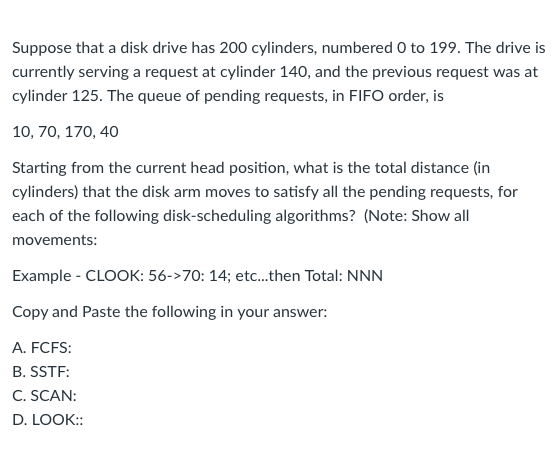 Suppose that a disk drive has 200 cylinders, numbered 0 to 199. The drive is currently serving a request at cylinder 140, and the previous request was at cylinder 125. The queue of pending requests, in FIFO order, is

10, 70, 170, 40

Starting from the current head position, what is the total distance (in cylinders) that the disk arm moves to satisfy all the pending requests, for each of the following disk-scheduling algorithms? (Note: Show all movements:

Example - CLOOK: 56->70: 14; etc...then Total: NNN

Copy and Paste the following in your answer:

A. FCFS:

B. SSTF:

C. SCAN:

D. LOOK::